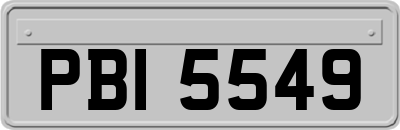 PBI 5549